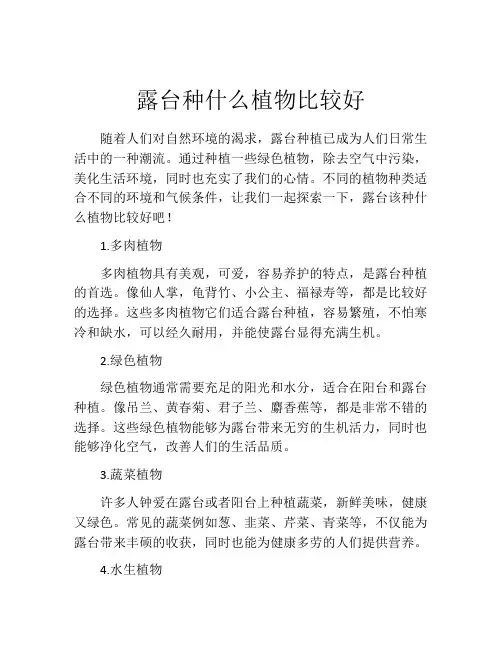 露台种什么植物比较好

随着人们对自然环境的渴求，露台种植已成为人们日常生活中的一种潮流。通过种植一些绿色植物，除去空气中污染，美化生活环境，同时也充实了我们的心情。不同的植物种类适合不同的环境和气候条件，让我们一起探索一下，露台该种什么植物比较好吧！

1.多肉植物

多肉植物具有美观，可爱，容易养护的特点，是露台种植的首选。像仙人掌，龟背竹、小公主、福禄寿等，都是比较好的选择。这些多肉植物它们适合露台种植，容易繁殖，不怕寒冷和缺水，可以经久耐用，并能使露台显得充满生机。

2.绿色植物

绿色植物通常需要充足的阳光和水分，适合在阳台和露台种植。像吊兰、黄春菊、君子兰、麝香蕉等，都是非常不错的选择。这些绿色植物能够为露台带来无穷的生机活力，同时也能够净化空气，改善人们的生活品质。

3.蔬菜植物

许多人钟爱在露台或者阳台上种植蔬菜，新鲜美味，健康又绿色。常见的蔬菜例如葱、韭菜、芹菜、青菜等，不仅能为露台带来丰硕的收获，同时也能为健康多劳的人们提供营养。

4.水生植物